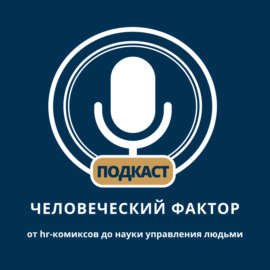 ПОДКАСТ

ЧЕЛОВЕЧЕСКИЙ ФАКТОР

от hr-комиксов до науки управления людьми